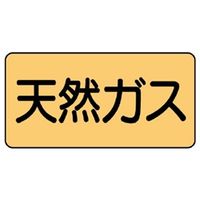 天然ガス